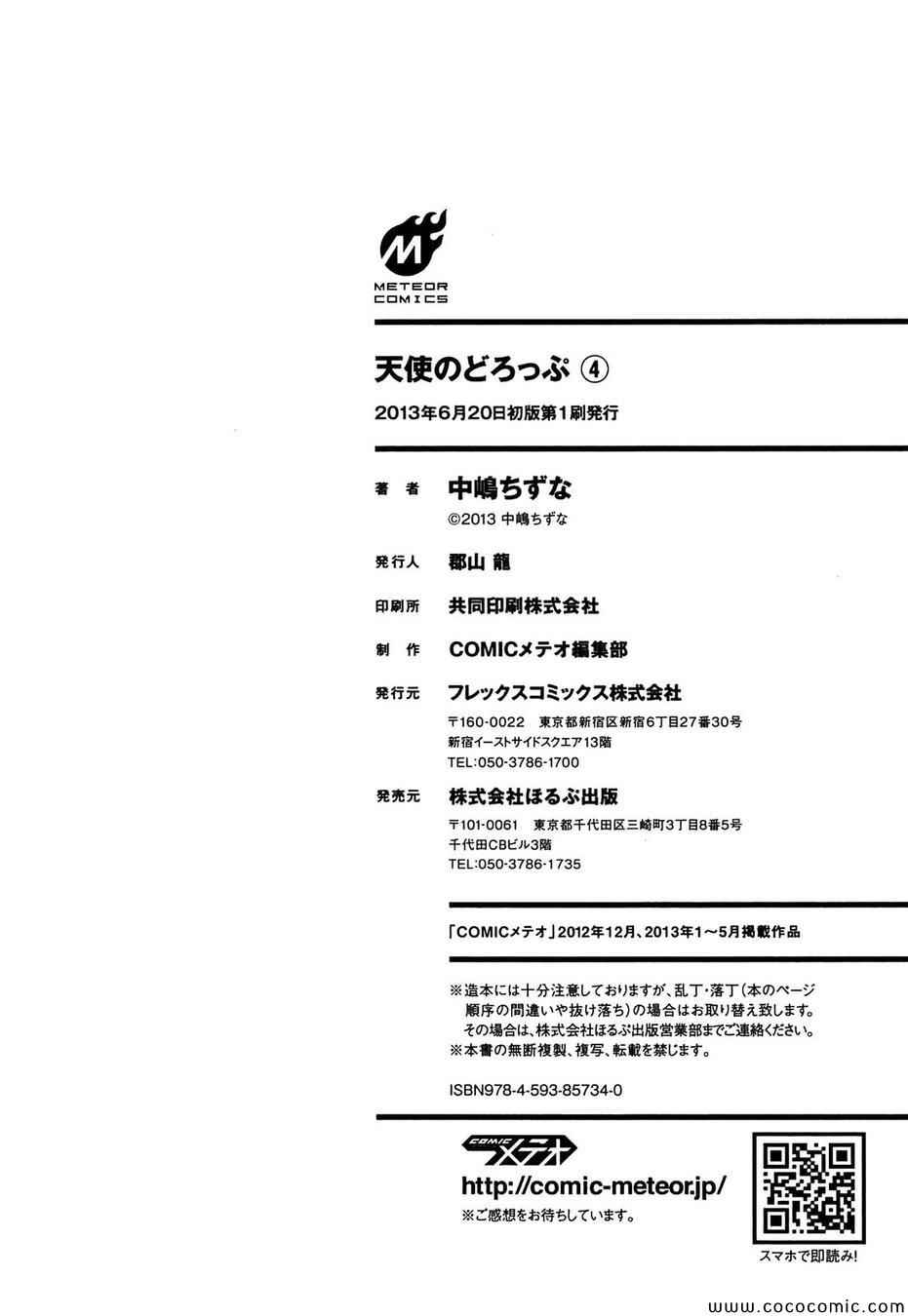 METEOR
COMICS

天使のどろっぷ ④

2013年6月20日初版第1刷発行

著者 中嶋ちずな
©2013 中嶋ちずな

発行人 郡山 龍

印刷所 共同印刷株式会社

制作 COMICメテオ編集部

発行元 フレックスコミックス株式会社
〒160-0022 東京都新宿区新宿6丁目27番30号
新宿イーストサイドスクエア13階
TEL:050-3786-1700

発売元 株式会社ほるぷ出版
〒101-0061 東京都千代田区三崎町3丁目8番5号
千代田CBビル3階
TEL:050-3786-1735

「COMICメテオ」2012年12月、2013年1～5月掲載作品

※造本には十分注意しておりますが、乱丁・落丁(本のページ順序の間違いや抜け落ち)の場合はお取り替え致します。その場合は、株式会社ほるぷ出版営業部までご連絡ください。
※本書の無断複製、複写、転載を禁じます。

ISBN978-4-593-85734-0

COMIC メテオ
http://comic-meteor.jp/
※ご感想をお待ちしています。

スマホで即読み!

www.cococomic.com